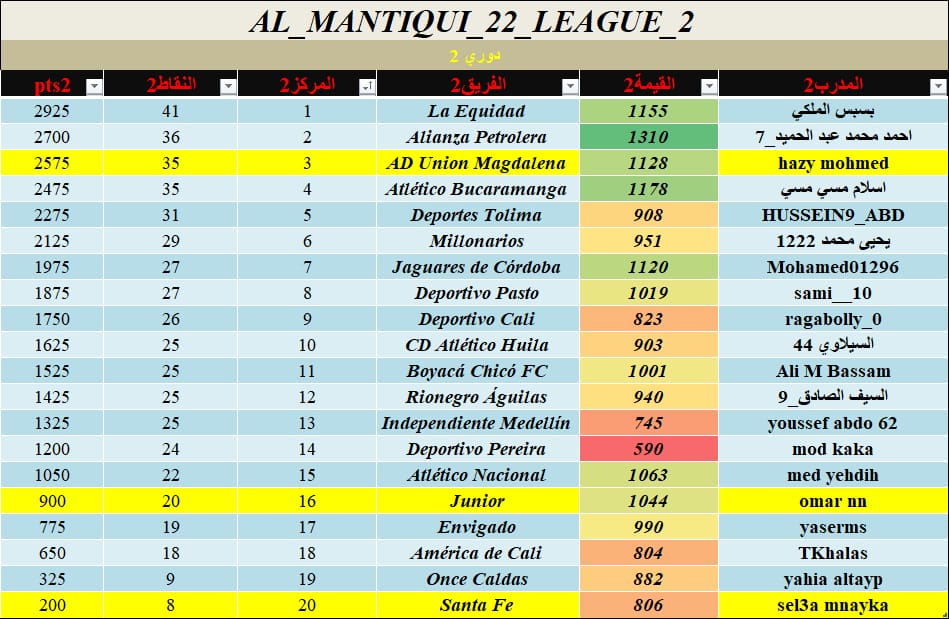 AL_MANTIQUI_22_LEAGUE_2

دوري 2

| pts2 | النقاط2 | المركز2 | الفريق2 | القيمة2 | المدرب2 |
|---|---|---|---|---|---|
| 2925 | 41 | 1 | La Equidad | 1155 | بسبس الملكي |
| 2700 | 36 | 2 | Alianza Petrolera | 1310 | احمد محمد عبد الحميد_7 |
| 2575 | 35 | 3 | AD Union Magdalena | 1128 | hazy mohmed |
| 2475 | 35 | 4 | Atlético Bucaramanga | 1178 | اسلام مسي مسي |
| 2275 | 31 | 5 | Deportes Tolima | 908 | HUSSEIN9_ABD |
| 2125 | 29 | 6 | Millonarios | 951 | يحيى محمد 1222 |
| 1975 | 27 | 7 | Jaguares de Córdoba | 1120 | Mohamed01296 |
| 1875 | 27 | 8 | Deportivo Pasto | 1019 | sami__10 |
| 1750 | 26 | 9 | Deportivo Cali | 823 | ragabolly_0 |
| 1625 | 25 | 10 | CD Atlético Huila | 903 | السيلاوي 44 |
| 1525 | 25 | 11 | Boyacá Chicó FC | 1001 | Ali M Bassam |
| 1425 | 25 | 12 | Rionegro Águilas | 940 | السيف الصادق_9 |
| 1325 | 25 | 13 | Independiente Medellín | 745 | youssef abdo 62 |
| 1200 | 24 | 14 | Deportivo Pereira | 590 | mod kaka |
| 1050 | 22 | 15 | Atlético Nacional | 1063 | med yehdih |
| 900 | 20 | 16 | Junior | 1044 | omar nn |
| 775 | 19 | 17 | Envigado | 990 | yaserms |
| 650 | 18 | 18 | América de Cali | 804 | TKhalas |
| 325 | 9 | 19 | Once Caldas | 882 | yahia altayp |
| 200 | 8 | 20 | Santa Fe | 806 | sel3a mnayka |